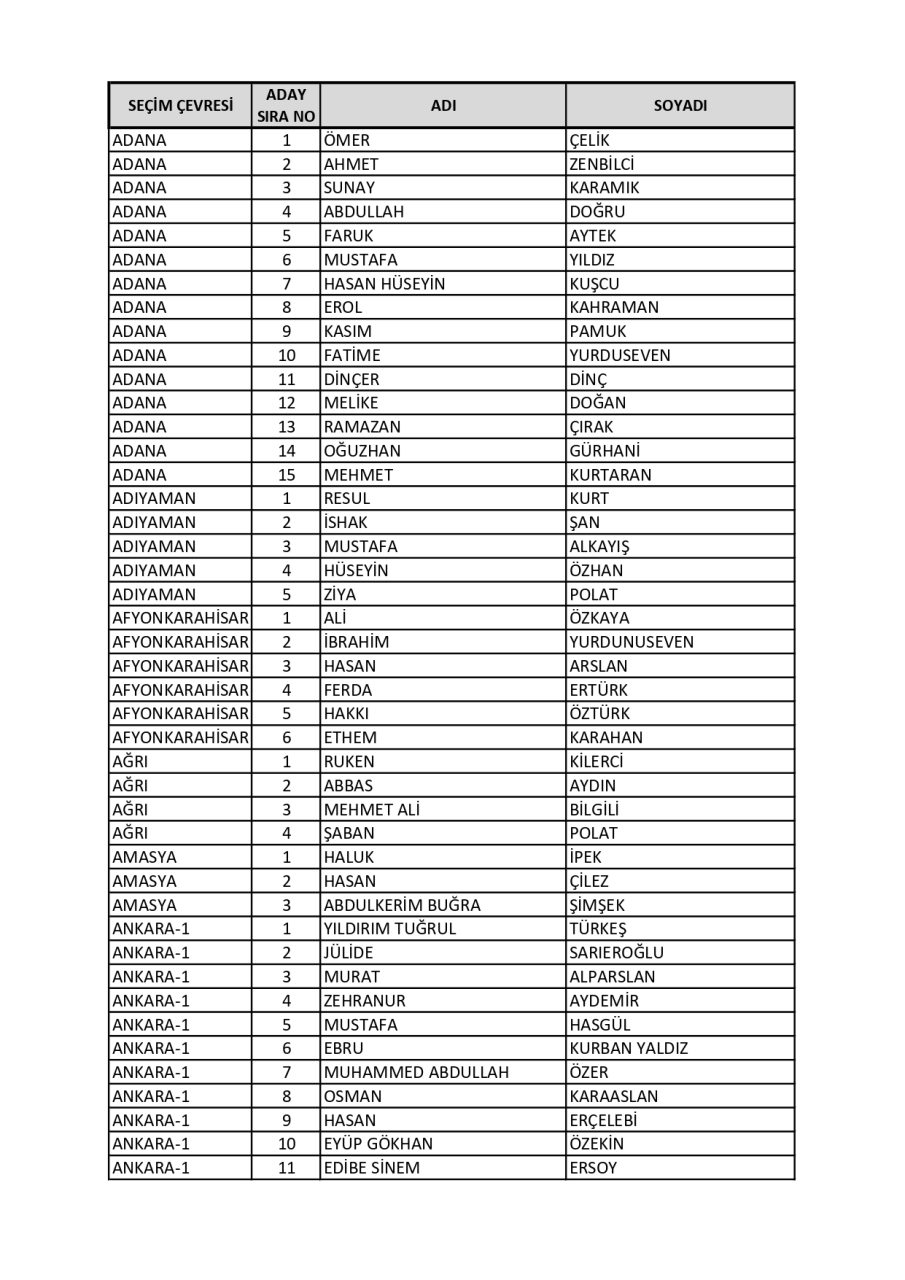 | SEÇİM ÇEVRESİ | ADAY SIRA NO | ADI | SOYADI |
|---|---|---|---|
| ADANA | 1 | ÖMER | ÇELİK |
| ADANA | 2 | AHMET | ZENBİLCİ |
| ADANA | 3 | SUNAY | KARAMIK |
| ADANA | 4 | ABDULLAH | DOĞRU |
| ADANA | 5 | FARUK | AYTEK |
| ADANA | 6 | MUSTAFA | YILDIZ |
| ADANA | 7 | HASAN HÜSEYİN | KUŞCU |
| ADANA | 8 | EROL | KAHRAMAN |
| ADANA | 9 | KASIM | PAMUK |
| ADANA | 10 | FATİME | YURDUSEVEN |
| ADANA | 11 | DİNÇER | DİNÇ |
| ADANA | 12 | MELİKE | DOĞAN |
| ADANA | 13 | RAMAZAN | ÇIRAK |
| ADANA | 14 | OĞUZHAN | GÜRHANİ |
| ADANA | 15 | MEHMET | KURTARAN |
| ADIYAMAN | 1 | RESUL | KURT |
| ADIYAMAN | 2 | İSHAK | ŞAN |
| ADIYAMAN | 3 | MUSTAFA | ALKAYIŞ |
| ADIYAMAN | 4 | HÜSEYİN | ÖZHAN |
| ADIYAMAN | 5 | ZİYA | POLAT |
| AFYONKARAHİSAR | 1 | ALİ | ÖZKAYA |
| AFYONKARAHİSAR | 2 | İBRAHİM | YURDUNUSEVEN |
| AFYONKARAHİSAR | 3 | HASAN | ARSLAN |
| AFYONKARAHİSAR | 4 | FERDA | ERTÜRK |
| AFYONKARAHİSAR | 5 | HAKKI | ÖZTÜRK |
| AFYONKARAHİSAR | 6 | ETHEM | KARAHAN |
| AĞRI | 1 | RUKEN | KİLERCİ |
| AĞRI | 2 | ABBAS | AYDIN |
| AĞRI | 3 | MEHMET ALİ | BİLGİLİ |
| AĞRI | 4 | ŞABAN | POLAT |
| AMASYA | 1 | HALUK | İPEK |
| AMASYA | 2 | HASAN | ÇİLEZ |
| AMASYA | 3 | ABDULKERİM BUĞRA | ŞİMŞEK |
| ANKARA-1 | 1 | YILDIRIM TUĞRUL | TÜRKEŞ |
| ANKARA-1 | 2 | JÜLİDE | SARIEROĞLU |
| ANKARA-1 | 3 | MURAT | ALPARSLAN |
| ANKARA-1 | 4 | ZEHRANUR | AYDEMİR |
| ANKARA-1 | 5 | MUSTAFA | HASGÜL |
| ANKARA-1 | 6 | EBRU | KURBAN YALDIZ |
| ANKARA-1 | 7 | MUHAMMED ABDULLAH | ÖZER |
| ANKARA-1 | 8 | OSMAN | KARAASLAN |
| ANKARA-1 | 9 | HASAN | ERÇELEBİ |
| ANKARA-1 | 10 | EYÜP GÖKHAN | ÖZEKİN |
| ANKARA-1 | 11 | EDİBE SİNEM | ERSOY |